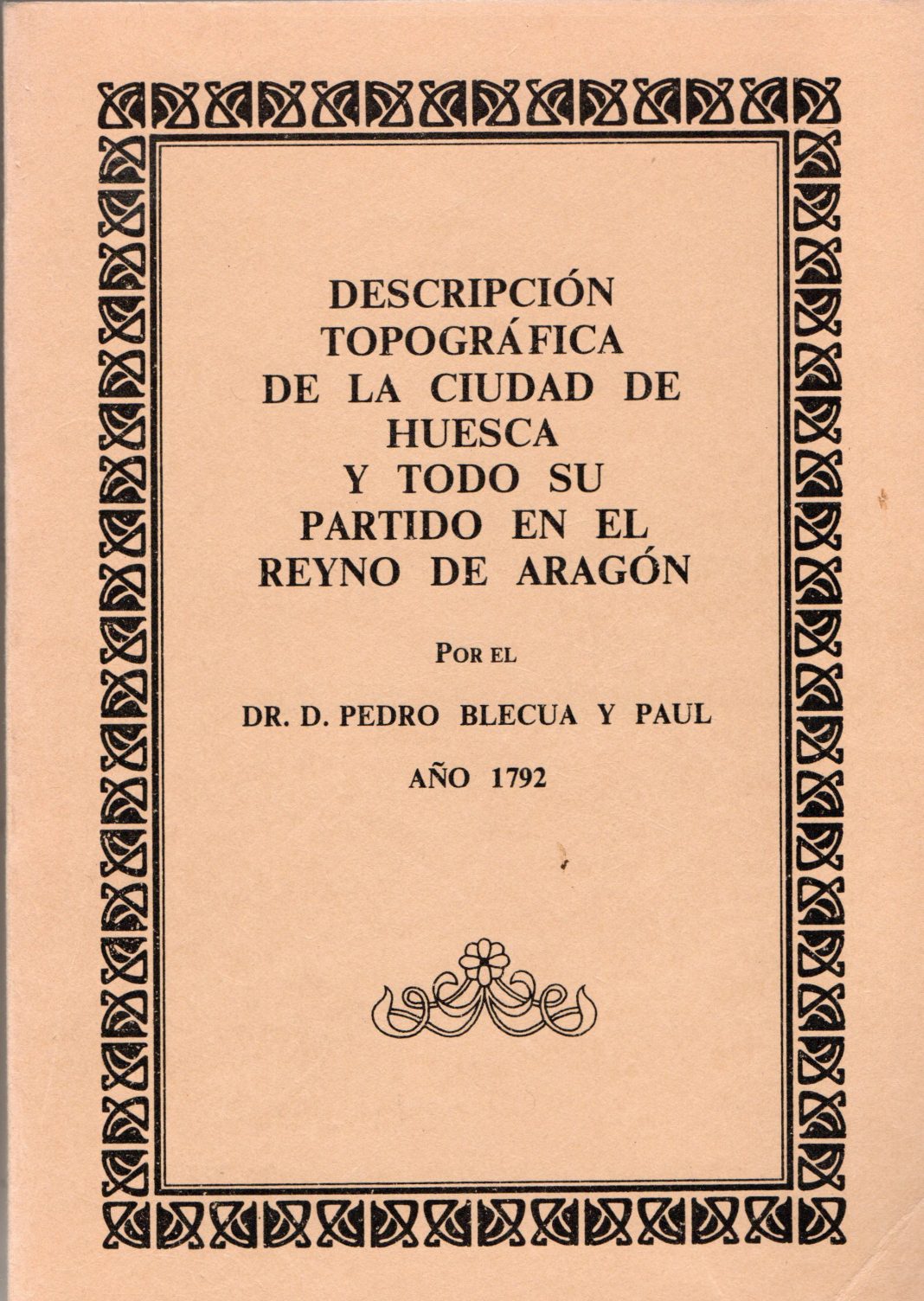 DESCRIPCIÓN TOPOGRÁFICA DE LA CIUDAD DE HUESCA Y TODO SU PARTIDO EN EL REYNO DE ARAGÓN

POR EL

DR. D. PEDRO BLECUA Y PAUL

AÑO 1792